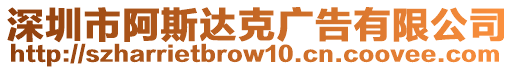 深圳市阿斯达克广告有限公司
http://szharrietbrow10.cn.coovee.com